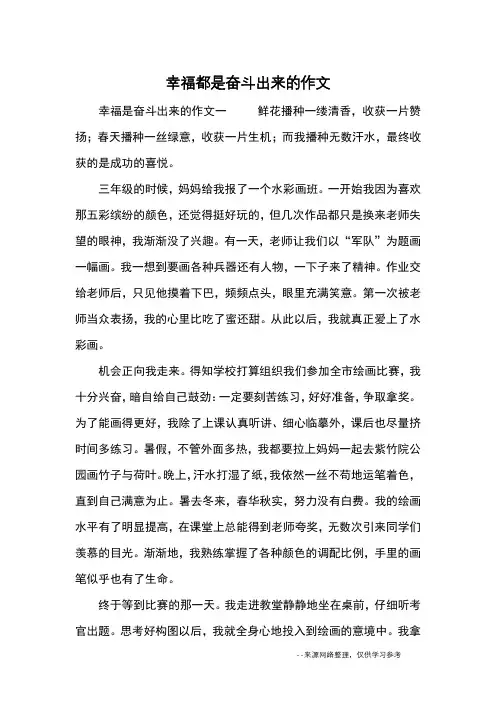 幸福都是奋斗出来的作文

幸福是奋斗出来的作文一　　鲜花播种一缕清香，收获一片赞扬；春天播种一丝绿意，收获一片生机；而我播种无数汗水，最终收获的是成功的喜悦。

三年级的时候，妈妈给我报了一个水彩画班。一开始我因为喜欢那五彩缤纷的颜色，还觉得挺好玩的，但几次作品都只是换来老师失望的眼神，我渐渐没了兴趣。有一天，老师让我们以“军队”为题画一幅画。我一想到要画各种兵器还有人物，一下子来了精神。作业交给老师后，只见他摸着下巴，频频点头，眼里充满笑意。第一次被老师当众表扬，我的心里比吃了蜜还甜。从此以后，我就真正爱上了水彩画。

机会正向我走来。得知学校打算组织我们参加全市绘画比赛，我十分兴奋，暗自给自己鼓劲：一定要刻苦练习，好好准备，争取拿奖。为了能画得更好，我除了上课认真听讲、细心临摹外，课后也尽量挤时间多练习。暑假，不管外面多热，我都要拉上妈妈一起去紫竹院公园画竹子与荷叶。晚上，汗水打湿了纸，我依然一丝不苟地运笔着色，直到自己满意为止。暑去冬来，春华秋实，努力没有白费。我的绘画水平有了明显提高，在课堂上总能得到老师夸奖，无数次引来同学们羡慕的目光。渐渐地，我熟练掌握了各种颜色的调配比例，手里的画笔似乎也有了生命。

终于等到比赛的那一天。我走进教堂静静地坐在桌前，仔细听考官出题。思考好构图以后，我就全身心地投入到绘画的意境中。我拿

--来源网络整理，仅供学习参考